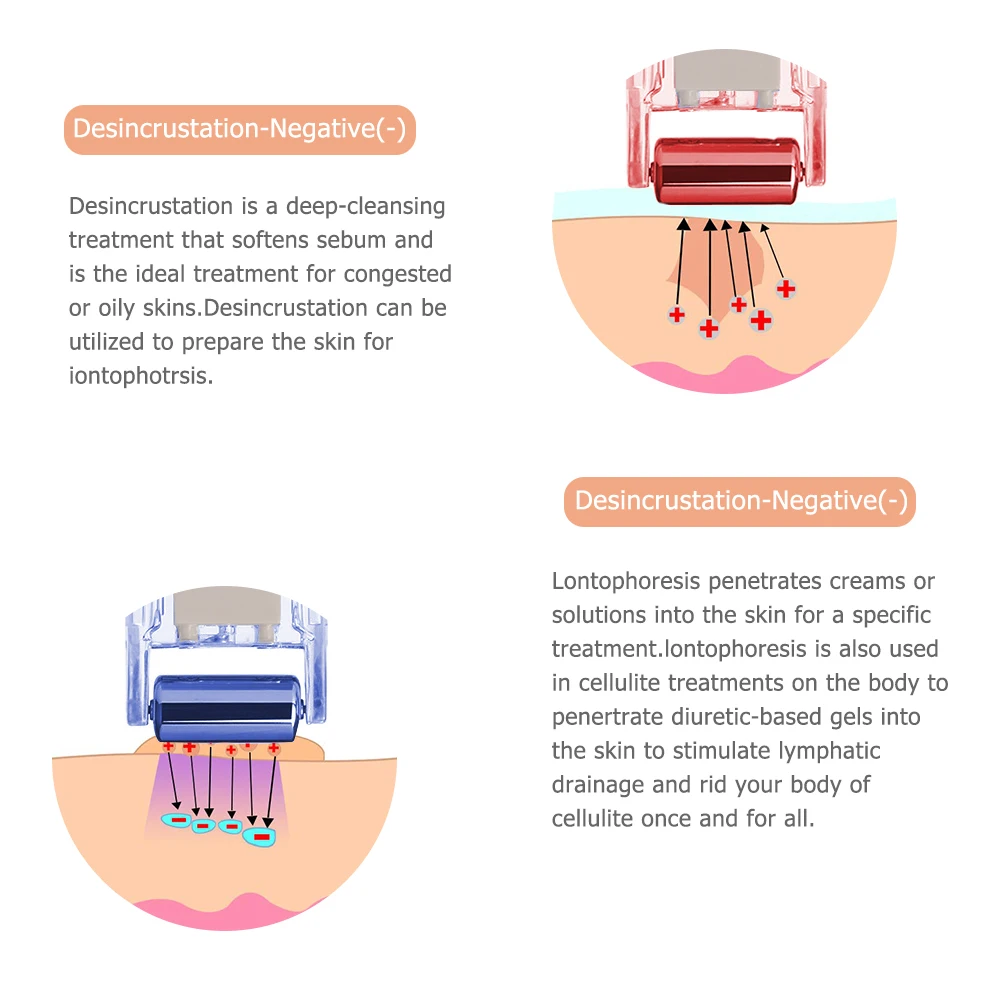 Desincrustation-Negative(-)

Desincrustation is a deep-cleansing treatment that softens sebum and is the ideal treatment for congested or oily skins.Desincrustation can be utilized to prepare the skin for iontophotrsis.

Desincrustation-Negative(-)

Lontophoresis penetrates creams or solutions into the skin for a specific treatment.lontophoresis is also used in cellulite treatments on the body to penertrate diuretic-based gels into the skin to stimulate lymphatic drainage and rid your body of cellulite once and for all.